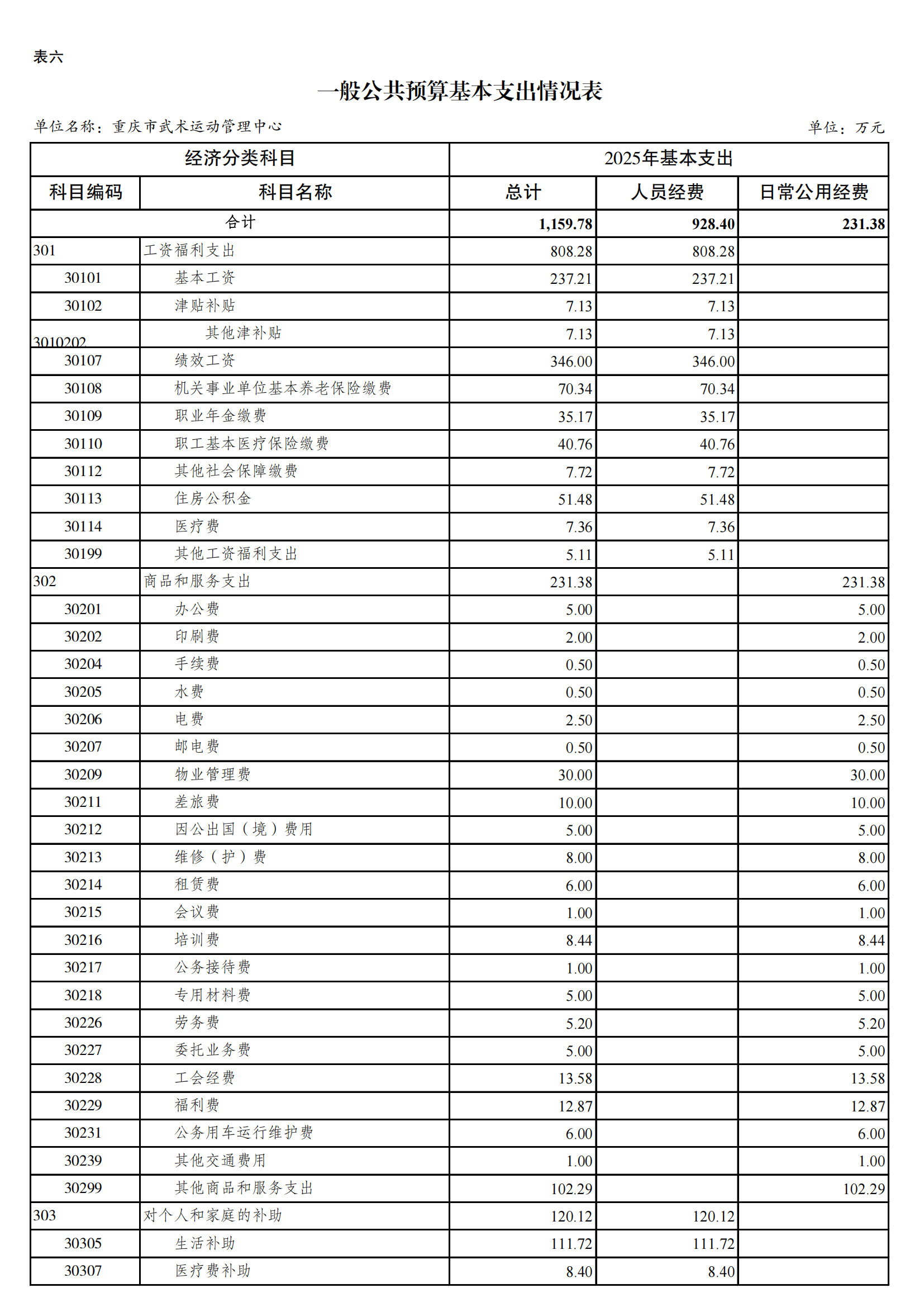 表六

一般公共预算基本支出情况表

单位名称：重庆市武术运动管理中心　　单位：万元

| 经济分类科目 | | 2025年基本支出 | | |
|---|---|---|---|---|
| 科目编码 | 科目名称 | 总计 | 人员经费 | 日常公用经费 |
| 合计 | | 1,159.78 | 928.40 | 231.38 |
| 301 | 工资福利支出 | 808.28 | 808.28 | |
| 30101 | 基本工资 | 237.21 | 237.21 | |
| 30102 | 津贴补贴 | 7.13 | 7.13 | |
| 3010202 | 其他津补贴 | 7.13 | 7.13 | |
| 30107 | 绩效工资 | 346.00 | 346.00 | |
| 30108 | 机关事业单位基本养老保险缴费 | 70.34 | 70.34 | |
| 30109 | 职业年金缴费 | 35.17 | 35.17 | |
| 30110 | 职工基本医疗保险缴费 | 40.76 | 40.76 | |
| 30112 | 其他社会保障缴费 | 7.72 | 7.72 | |
| 30113 | 住房公积金 | 51.48 | 51.48 | |
| 30114 | 医疗费 | 7.36 | 7.36 | |
| 30199 | 其他工资福利支出 | 5.11 | 5.11 | |
| 302 | 商品和服务支出 | 231.38 | | 231.38 |
| 30201 | 办公费 | 5.00 | | 5.00 |
| 30202 | 印刷费 | 2.00 | | 2.00 |
| 30204 | 手续费 | 0.50 | | 0.50 |
| 30205 | 水费 | 0.50 | | 0.50 |
| 30206 | 电费 | 2.50 | | 2.50 |
| 30207 | 邮电费 | 0.50 | | 0.50 |
| 30209 | 物业管理费 | 30.00 | | 30.00 |
| 30211 | 差旅费 | 10.00 | | 10.00 |
| 30212 | 因公出国（境）费用 | 5.00 | | 5.00 |
| 30213 | 维修（护）费 | 8.00 | | 8.00 |
| 30214 | 租赁费 | 6.00 | | 6.00 |
| 30215 | 会议费 | 1.00 | | 1.00 |
| 30216 | 培训费 | 8.44 | | 8.44 |
| 30217 | 公务接待费 | 1.00 | | 1.00 |
| 30218 | 专用材料费 | 5.00 | | 5.00 |
| 30226 | 劳务费 | 5.20 | | 5.20 |
| 30227 | 委托业务费 | 5.00 | | 5.00 |
| 30228 | 工会经费 | 13.58 | | 13.58 |
| 30229 | 福利费 | 12.87 | | 12.87 |
| 30231 | 公务用车运行维护费 | 6.00 | | 6.00 |
| 30239 | 其他交通费用 | 1.00 | | 1.00 |
| 30299 | 其他商品和服务支出 | 102.29 | | 102.29 |
| 303 | 对个人和家庭的补助 | 120.12 | 120.12 | |
| 30305 | 生活补助 | 111.72 | 111.72 | |
| 30307 | 医疗费补助 | 8.40 | 8.40 | |